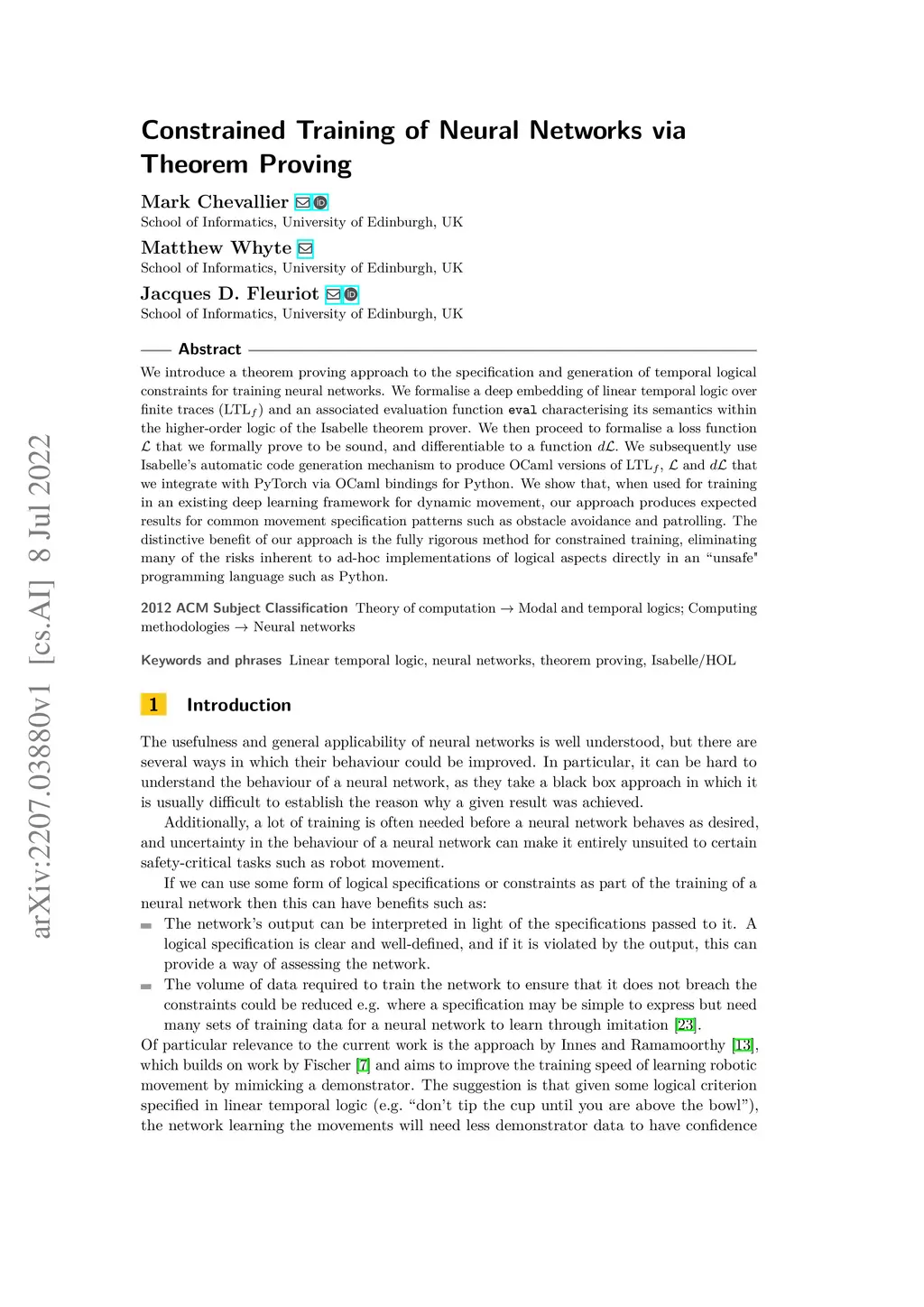 arXiv:2207.03880v1 [cs.AI] 8 Jul 2022

Constrained Training of Neural Networks via Theorem Proving

Mark Chevallier
School of Informatics, University of Edinburgh, UK

Matthew Whyte
School of Informatics, University of Edinburgh, UK

Jacques D. Fleuriot
School of Informatics, University of Edinburgh, UK

Abstract

We introduce a theorem proving approach to the specification and generation of temporal logical constraints for training neural networks. We formalise a deep embedding of linear temporal logic over finite traces (LTL$_f$) and an associated evaluation function eval characterising its semantics within the higher-order logic of the Isabelle theorem prover. We then proceed to formalise a loss function $\mathcal{L}$ that we formally prove to be sound, and differentiable to a function $d\mathcal{L}$. We subsequently use Isabelle's automatic code generation mechanism to produce OCaml versions of LTL$_f$, $\mathcal{L}$ and $d\mathcal{L}$ that we integrate with PyTorch via OCaml bindings for Python. We show that, when used for training in an existing deep learning framework for dynamic movement, our approach produces expected results for common movement specification patterns such as obstacle avoidance and patrolling. The distinctive benefit of our approach is the fully rigorous method for constrained training, eliminating many of the risks inherent to ad-hoc implementations of logical aspects directly in an "unsafe" programming language such as Python.

2012 ACM Subject Classification Theory of computation → Modal and temporal logics; Computing methodologies → Neural networks

Keywords and phrases Linear temporal logic, neural networks, theorem proving, Isabelle/HOL

1 Introduction

The usefulness and general applicability of neural networks is well understood, but there are several ways in which their behaviour could be improved. In particular, it can be hard to understand the behaviour of a neural network, as they take a black box approach in which it is usually difficult to establish the reason why a given result was achieved.

Additionally, a lot of training is often needed before a neural network behaves as desired, and uncertainty in the behaviour of a neural network can make it entirely unsuited to certain safety-critical tasks such as robot movement.

If we can use some form of logical specifications or constraints as part of the training of a neural network then this can have benefits such as:

The network's output can be interpreted in light of the specifications passed to it. A logical specification is clear and well-defined, and if it is violated by the output, this can provide a way of assessing the network.

The volume of data required to train the network to ensure that it does not breach the constraints could be reduced e.g. where a specification may be simple to express but need many sets of training data for a neural network to learn through imitation [23].

Of particular relevance to the current work is the approach by Innes and Ramamoorthy [13], which builds on work by Fischer [7] and aims to improve the training speed of learning robotic movement by mimicking a demonstrator. The suggestion is that given some logical criterion specified in linear temporal logic (e.g. "don't tip the cup until you are above the bowl"), the network learning the movements will need less demonstrator data to have confidence